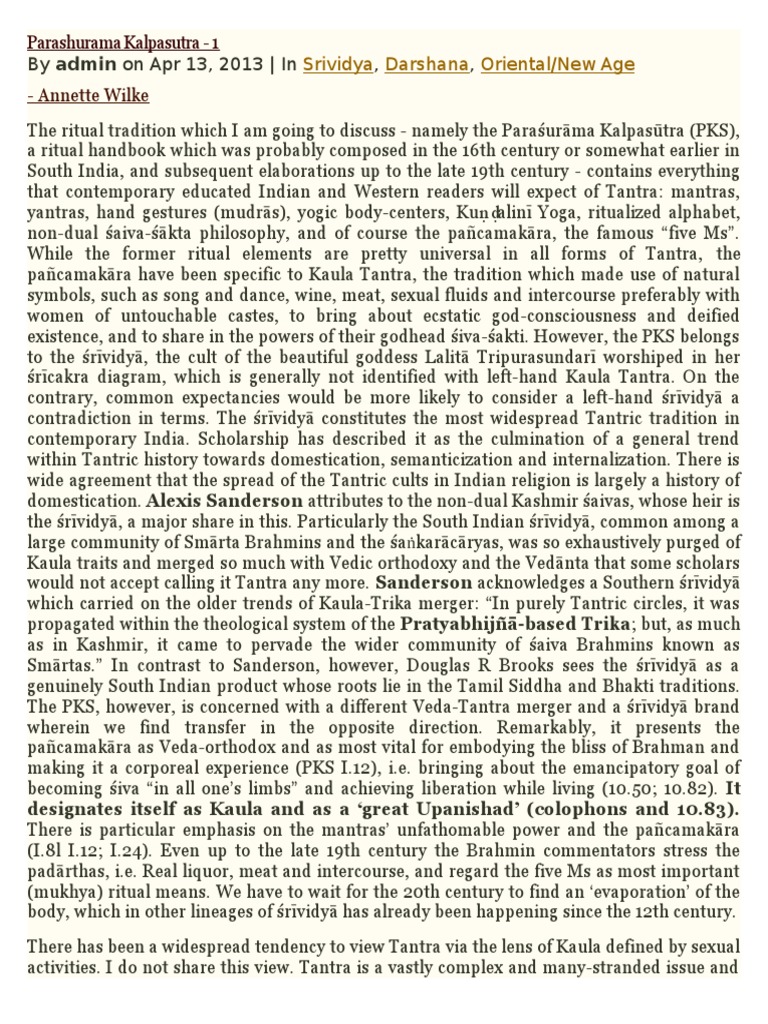 Parashurama Kalpasutra - 1
By admin on Apr 13, 2013 | In Srividya, Darshana, Oriental/New Age

- Annette Wilke

The ritual tradition which I am going to discuss - namely the Paraśurāma Kalpasūtra (PKS), a ritual handbook which was probably composed in the 16th century or somewhat earlier in South India, and subsequent elaborations up to the late 19th century - contains everything that contemporary educated Indian and Western readers will expect of Tantra: mantras, yantras, hand gestures (mudrās), yogic body-centers, Kuṇḍalinī Yoga, ritualized alphabet, non-dual śaiva-śākta philosophy, and of course the pañcamakāra, the famous "five Ms". While the former ritual elements are pretty universal in all forms of Tantra, the pañcamakāra have been specific to Kaula Tantra, the tradition which made use of natural symbols, such as song and dance, wine, meat, sexual fluids and intercourse preferably with women of untouchable castes, to bring about ecstatic god-consciousness and deified existence, and to share in the powers of their godhead śiva-śakti. However, the PKS belongs to the śrīvidyā, the cult of the beautiful goddess Lalitā Tripurasundarī worshiped in her śrīcakra diagram, which is generally not identified with left-hand Kaula Tantra. On the contrary, common expectancies would be more likely to consider a left-hand śrīvidyā a contradiction in terms. The śrīvidyā constitutes the most widespread Tantric tradition in contemporary India. Scholarship has described it as the culmination of a general trend within Tantric history towards domestication, semanticization and internalization. There is wide agreement that the spread of the Tantric cults in Indian religion is largely a history of domestication. Alexis Sanderson attributes to the non-dual Kashmir śaivas, whose heir is the śrīvidyā, a major share in this. Particularly the South Indian śrīvidyā, common among a large community of Smārta Brahmins and the śaṅkarācāryas, was so exhaustively purged of Kaula traits and merged so much with Vedic orthodoxy and the Vedānta that some scholars would not accept calling it Tantra any more. Sanderson acknowledges a Southern śrīvidyā which carried on the older trends of Kaula-Trika merger: "In purely Tantric circles, it was propagated within the theological system of the Pratyabhijñā-based Trika; but, as much as in Kashmir, it came to pervade the wider community of śaiva Brahmins known as Smārtas." In contrast to Sanderson, however, Douglas R Brooks sees the śrīvidyā as a genuinely South Indian product whose roots lie in the Tamil Siddha and Bhakti traditions. The PKS, however, is concerned with a different Veda-Tantra merger and a śrīvidyā brand wherein we find transfer in the opposite direction. Remarkably, it presents the pañcamakāra as Veda-orthodox and as most vital for embodying the bliss of Brahman and making it a corporeal experience (PKS I.12), i.e. bringing about the emancipatory goal of becoming śiva "in all one's limbs" and achieving liberation while living (10.50; 10.82). It designates itself as Kaula and as a 'great Upanishad' (colophons and 10.83). There is particular emphasis on the mantras' unfathomable power and the pañcamakāra (I.8l I.12; I.24). Even up to the late 19th century the Brahmin commentators stress the padārthas, i.e. Real liquor, meat and intercourse, and regard the five Ms as most important (mukhya) ritual means. We have to wait for the 20th century to find an 'evaporation' of the body, which in other lineages of śrīvidyā has already been happening since the 12th century.

There has been a widespread tendency to view Tantra via the lens of Kaula defined by sexual activities. I do not share this view. Tantra is a vastly complex and many-stranded issue and